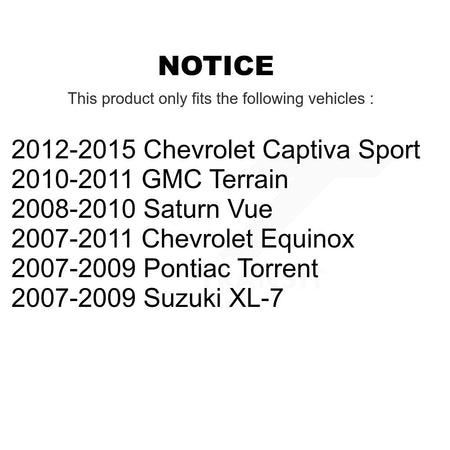 NOTICE

This product only fits the following vehicles :

2012-2015 Chevrolet Captiva Sport
2010-2011 GMC Terrain
2008-2010 Saturn Vue
2007-2011 Chevrolet Equinox
2007-2009 Pontiac Torrent
2007-2009 Suzuki XL-7